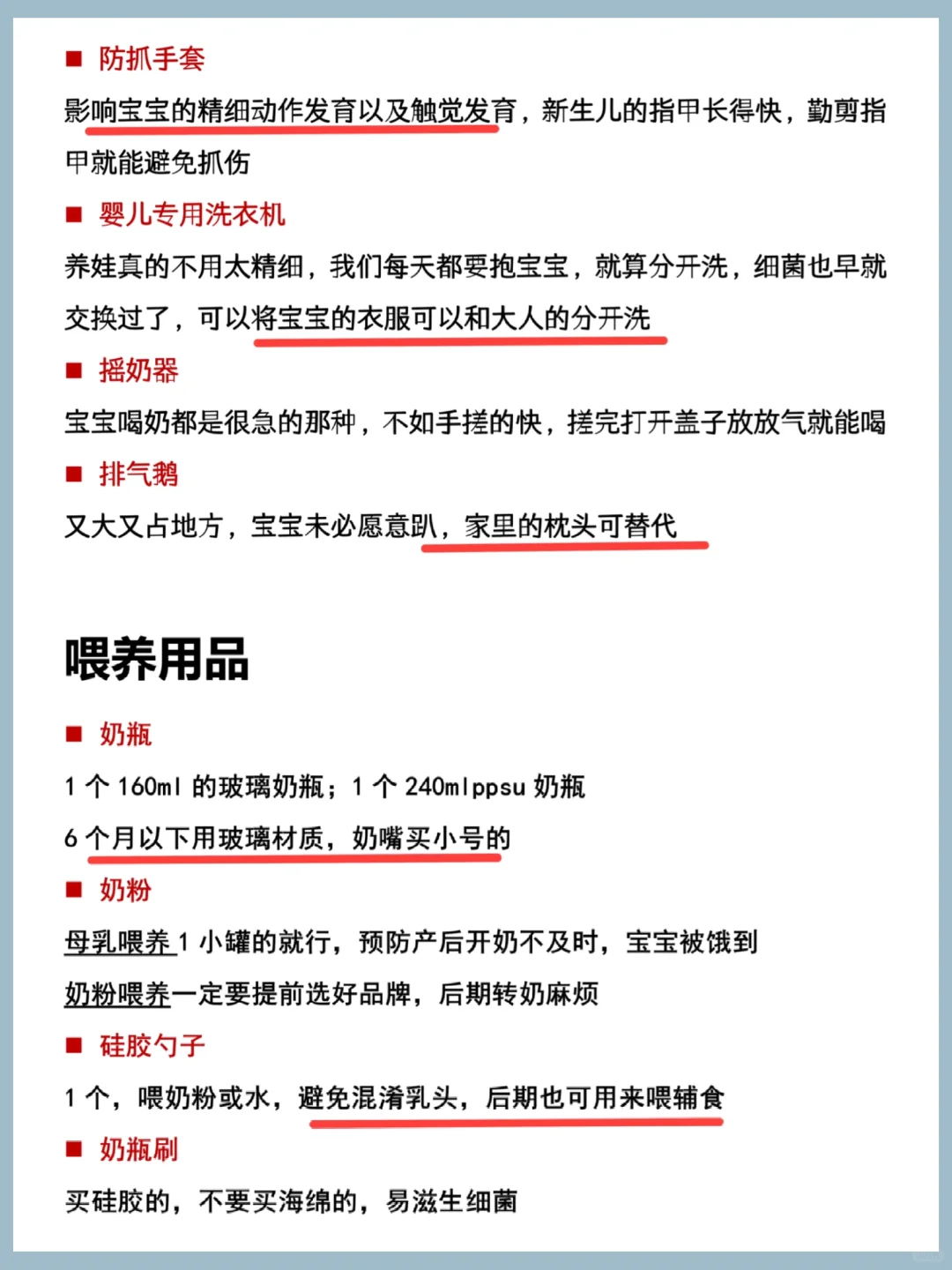 ■ 防抓手套

影响宝宝的精细动作发育以及触觉发育，新生儿的指甲长得快，勤剪指甲就能避免抓伤

■ 婴儿专用洗衣机

养娃真的不用太精细，我们每天都要抱宝宝，就算分开洗，细菌也早就交换过了，可以将宝宝的衣服可以和大人的分开洗

■ 摇奶器

宝宝喝奶都是很急的那种，不如手搓的快，搓完打开盖子放放气就能喝

■ 排气鹅

又大又占地方，宝宝未必愿意趴，家里的枕头可替代

喂养用品

■ 奶瓶

1 个 160ml 的玻璃奶瓶；1 个 240mlppsu 奶瓶

6 个月以下用玻璃材质，奶嘴买小号的

■ 奶粉

母乳喂养 1 小罐的就行，预防产后开奶不及时，宝宝被饿到

奶粉喂养一定要提前选好品牌，后期转奶麻烦

■ 硅胶勺子

1 个，喂奶粉或水，避免混淆乳头，后期也可用来喂辅食

■ 奶瓶刷

买硅胶的，不要买海绵的，易滋生细菌